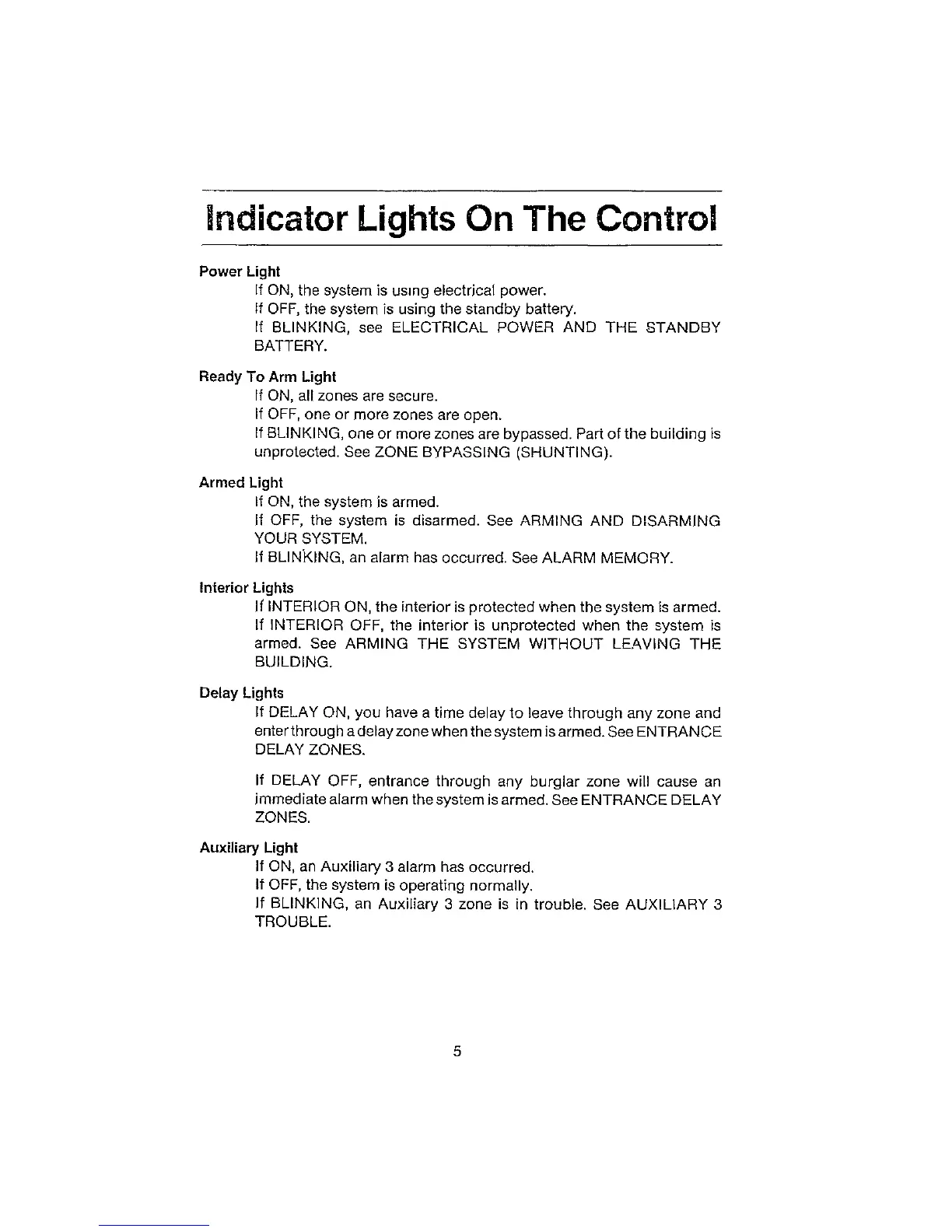 Indicator Lights On The Control

Power Light
If ON, the system is using electrical power.
If OFF, the system is using the standby battery.
If BLINKING, see ELECTRICAL POWER AND THE STANDBY BATTERY.

Ready To Arm Light
If ON, all zones are secure.
If OFF, one or more zones are open.
If BLINKING, one or more zones are bypassed. Part of the building is unprotected. See ZONE BYPASSING (SHUNTING).

Armed Light
If ON, the system is armed.
If OFF, the system is disarmed. See ARMING AND DISARMING YOUR SYSTEM.
If BLINKING, an alarm has occurred. See ALARM MEMORY.

Interior Lights
If INTERIOR ON, the interior is protected when the system is armed.
If INTERIOR OFF, the interior is unprotected when the system is armed. See ARMING THE SYSTEM WITHOUT LEAVING THE BUILDING.

Delay Lights
If DELAY ON, you have a time delay to leave through any zone and enter through a delay zone when the system is armed. See ENTRANCE DELAY ZONES.

If DELAY OFF, entrance through any burglar zone will cause an immediate alarm when the system is armed. See ENTRANCE DELAY ZONES.

Auxiliary Light
If ON, an Auxiliary 3 alarm has occurred.
If OFF, the system is operating normally.
If BLINKING, an Auxiliary 3 zone is in trouble. See AUXILIARY 3 TROUBLE.

5